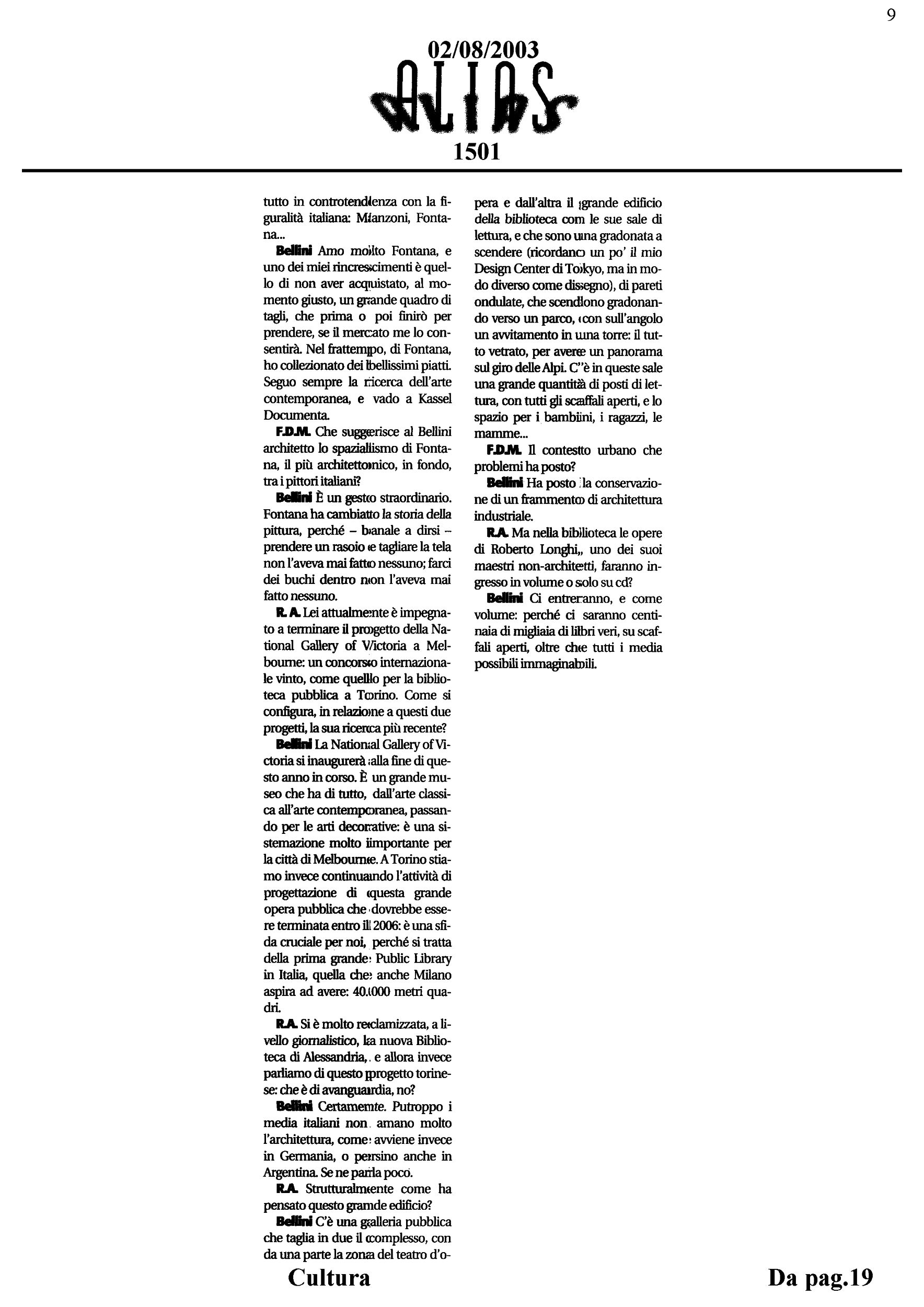 9

02/08/2003

ALIAS

1501

tutto in controtendenza con la figuralità italiana: Manzoni, Fontana...

Bellini Amo molto Fontana, e uno dei miei rincrescimenti è quello di non aver acquistato, al momento giusto, un grande quadro di tagli, che prima o poi finirò per prendere, se il mercato me lo consentirà. Nel frattempo, di Fontana, ho collezionato dei bellissimi piatti. Seguo sempre la ricerca dell'arte contemporanea, e vado a Kassel Documenta.

F.D.M. Che suggerisce al Bellini architetto lo spazialismo di Fontana, il più architettonico, in fondo, tra i pittori italiani?

Bellini È un gesto straordinario. Fontana ha cambiato la storia della pittura, perché – banale a dirsi – prendere un rasoio e tagliare la tela non l'aveva mai fatto nessuno; farci dei buchi dentro non l'aveva mai fatto nessuno.

R. A. Lei attualmente è impegnato a terminare il progetto della National Gallery of Victoria a Melbourne: un concorso internazionale vinto, come quello per la biblioteca pubblica a Torino. Come si configura, in relazione a questi due progetti, la sua ricerca più recente?

Bellini La National Gallery of Victoria si inaugurerà alla fine di questo anno in corso. È un grande museo che ha di tutto, dall'arte classica all'arte contemporanea, passando per le arti decorative: è una sistemazione molto importante per la città di Melbourne. A Torino stiamo invece continuando l'attività di progettazione di questa grande opera pubblica che dovrebbe essere terminata entro il 2006: è una sfida cruciale per noi, perché si tratta della prima grande Public Library in Italia, quella che anche Milano aspira ad avere: 40.000 metri quadri.

R.A. Si è molto reclamizzata, a livello giornalistico, la nuova Biblioteca di Alessandria, e allora invece parliamo di questo progetto torinese: che è di avanguardia, no?

Bellini Certamente. Putroppo i media italiani non amano molto l'architettura, come avviene invece in Germania, o persino anche in Argentina. Se ne parla poco.

R.A. Strutturalmente come ha pensato questo grande edificio?

Bellini C'è una galleria pubblica che taglia in due il complesso, con da una parte la zona del teatro d'opera e dall'altra il grande edificio della biblioteca con le sue sale di lettura, e che sono una gradonata a scendere (ricordano un po' il mio Design Center di Tokyo, ma in modo diverso come disegno), di pareti ondulate, che scendono gradonando verso un parco, con sull'angolo un avvitamento in una torre: il tutto vetrato, per avere un panorama sul giro delle Alpi. C'è in queste sale una grande quantità di posti di lettura, con tutti gli scaffali aperti, e lo spazio per i bambini, i ragazzi, le mamme...

F.D.M. Il contesto urbano che problemi ha posto?

Bellini Ha posto la conservazione di un frammento di architettura industriale.

R.A. Ma nella biblioteca le opere di Roberto Longhi, uno dei suoi maestri non-architetti, faranno ingresso in volume o solo su cd?

Bellini Ci entreranno, e come volume: perché ci saranno centinaia di migliaia di libri veri, su scaffali aperti, oltre che tutti i media possibili immaginabili.

Cultura

Da pag.19